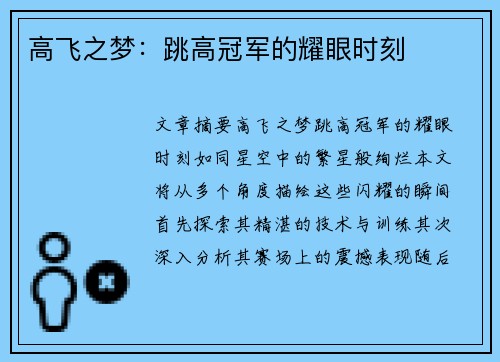 高飞之梦：跳高冠军的耀眼时刻

文章摘要高飞之梦跳高冠军的耀眼时刻如同星空中的繁星般绚烂本文将从多个角度描绘这些闪耀的瞬间首先探索其精湛的技术与训练其次深入分析其赛场上的震撼表现随后